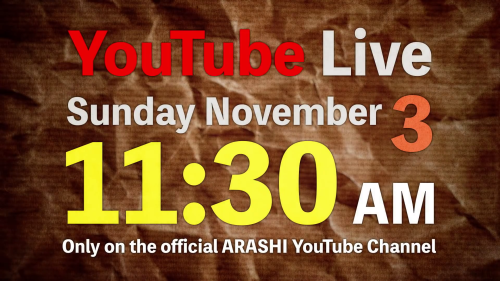 YouTube Live
Sunday November 3
11:30 AM
Only on the official ARASHI YouTube Channel